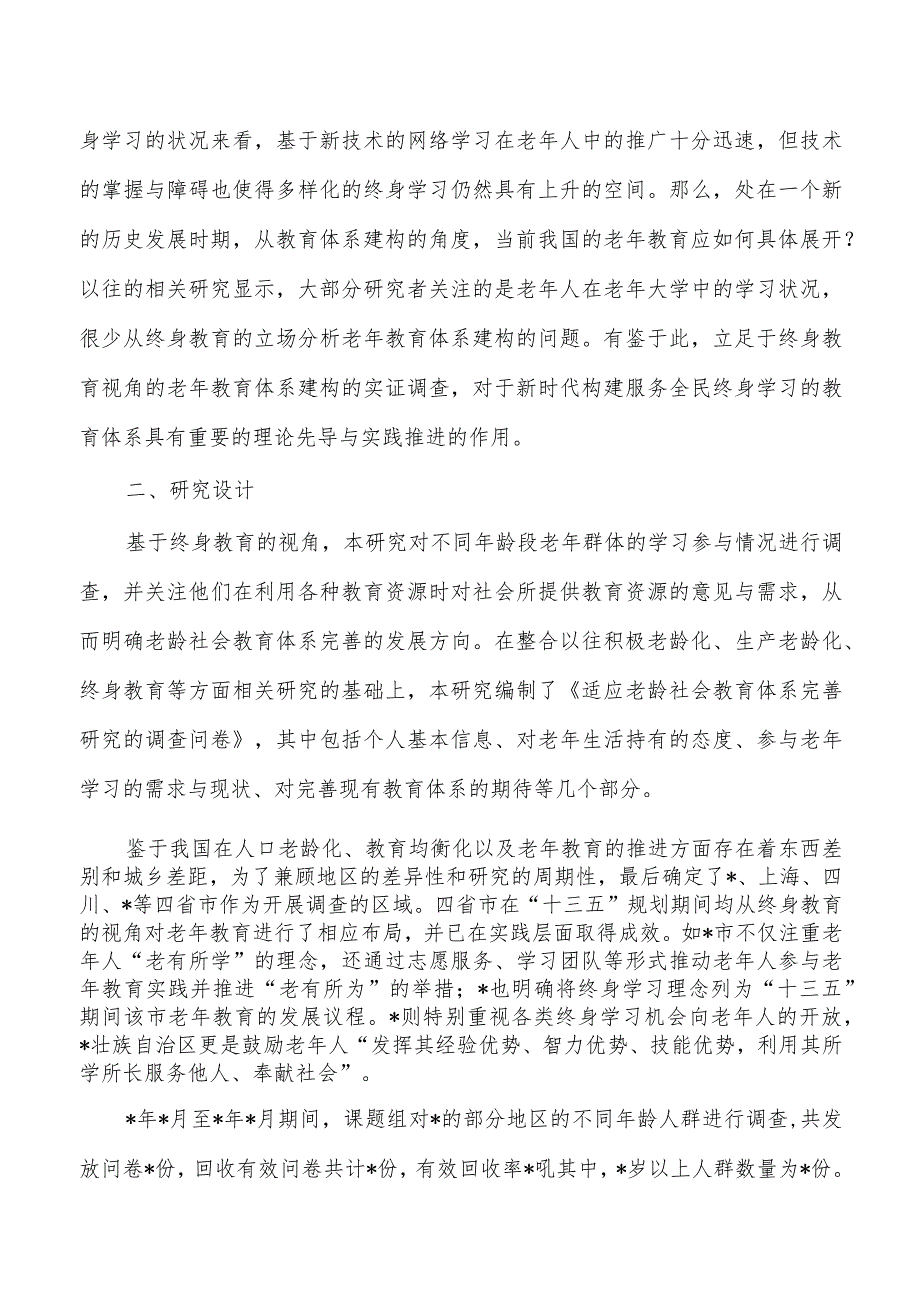 身学习的状况来看，基于新技术的网络学习在老年人中的推广十分迅速，但技术的掌握与障碍也使得多样化的终身学习仍然具有上升的空间。那么，处在一个新的历史发展时期，从教育体系建构的角度，当前我国的老年教育应如何具体展开？以往的相关研究显示，大部分研究者关注的是老年人在老年大学中的学习状况，很少从终身教育的立场分析老年教育体系建构的问题。有鉴于此，立足于终身教育视角的老年教育体系建构的实证调查，对于新时代构建服务全民终身学习的教育体系具有重要的理论先导与实践推进的作用。

二、研究设计

基于终身教育的视角，本研究对不同年龄段老年群体的学习参与情况进行调查，并关注他们在利用各种教育资源时对社会所提供教育资源的意见与需求，从而明确老龄社会教育体系完善的发展方向。在整合以往积极老龄化、生产老龄化、终身教育等方面相关研究的基础上，本研究编制了《适应老龄社会教育体系完善研究的调查问卷》，其中包括个人基本信息、对老年生活持有的态度、参与老年学习的需求与现状、对完善现有教育体系的期待等几个部分。

鉴于我国在人口老龄化、教育均衡化以及老年教育的推进方面存在着东西差别和城乡差距，为了兼顾地区的差异性和研究的周期性，最后确定了*、上海、四川、*等四省市作为开展调查的区域。四省市在“十三五”规划期间均从终身教育的视角对老年教育进行了相应布局，并已在实践层面取得成效。如*市不仅注重老年人“老有所学”的理念，还通过志愿服务、学习团队等形式推动老年人参与老年教育实践并推进“老有所为”的举措；*也明确将终身学习理念列为“十三五”期间该市老年教育的发展议程。*则特别重视各类终身学习机会向老年人的开放，*壮族自治区更是鼓励老年人“发挥其经验优势、智力优势、技能优势，利用其所学所长服务他人、奉献社会”。

*年*月至*年*月期间，课题组对*的部分地区的不同年龄人群进行调查，共发放问卷*份，回收有效问卷共计*份，有效回收率*吼其中，*岁以上人群数量为*份。